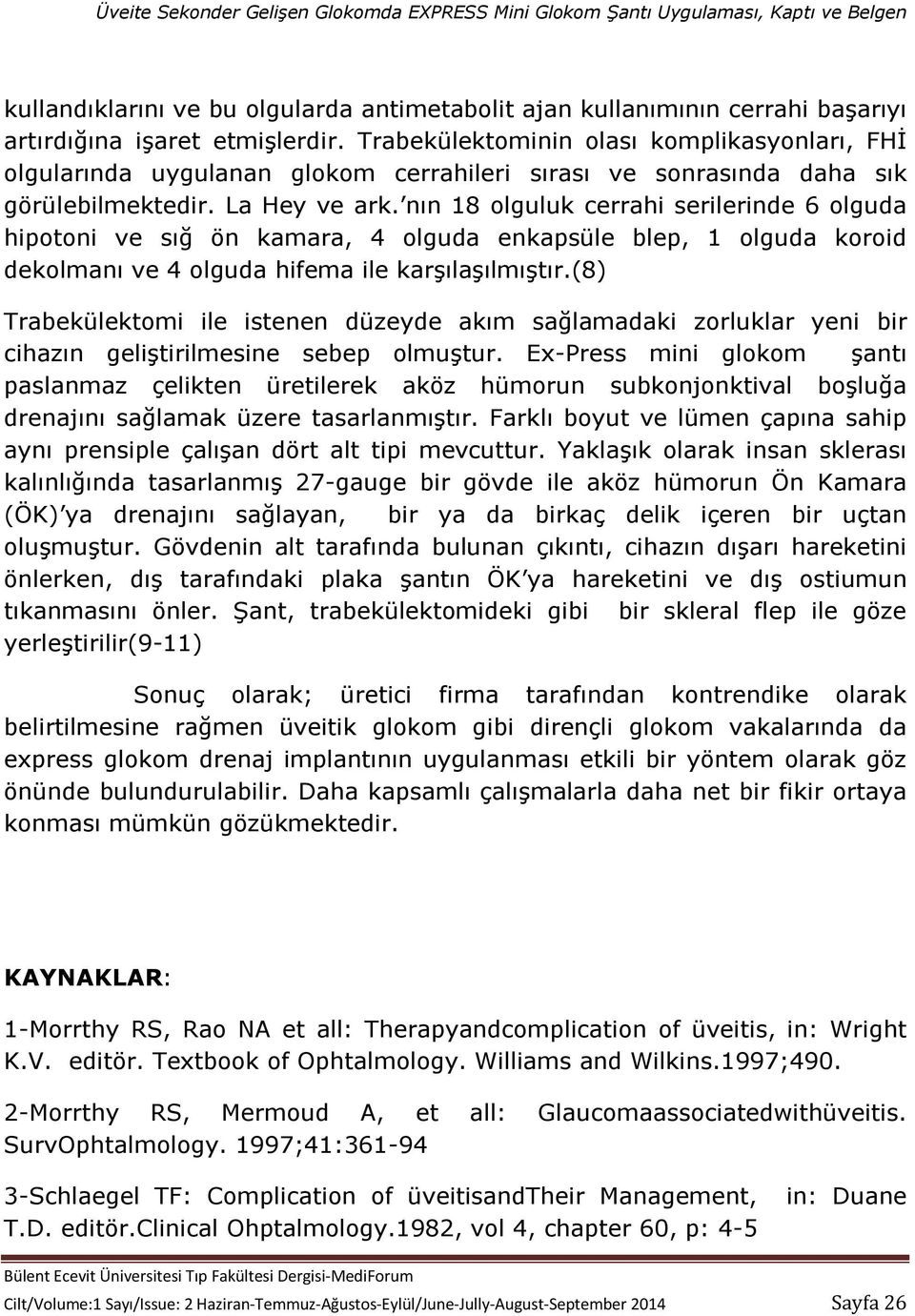 Üveite Sekonder Gelişen Glokomda EXPRESS Mini Glokom Şantı Uygulaması, Kaptı ve Belgen

kullandıklarını ve bu olgularda antimetabolit ajan kullanımının cerrahi başarıyı artırdığına işaret etmişlerdir. Trabekülektominin olası komplikasyonları, FHİ olgularında uygulanan glokom cerrahileri sırası ve sonrasında daha sık görülebilmektedir. La Hey ve ark.'nın 18 olguluk cerrahi serilerinde 6 olguda hipotoni ve sığ ön kamara, 4 olguda enkapsüle blep, 1 olguda koroid dekolmanı ve 4 olguda hifema ile karşılaşılmıştır.(8)

Trabekülektomi ile istenen düzeyde akım sağlamadaki zorluklar yeni bir cihazın geliştirilmesine sebep olmuştur. Ex-Press mini glokom şantı paslanmaz çelikten üretilerek aköz hümorun subkonjonktival boşluğa drenajını sağlamak üzere tasarlanmıştır. Farklı boyut ve lümen çapına sahip aynı prensiple çalışan dört alt tipi mevcuttur. Yaklaşık olarak insan sklerası kalınlığında tasarlanmış 27-gauge bir gövde ile aköz hümorun Ön Kamara (ÖK)'ya drenajını sağlayan, bir ya da birkaç delik içeren bir uçtan oluşmuştur. Gövdenin alt tarafında bulunan çıkıntı, cihazın dışarı hareketini önlerken, dış tarafındaki plaka şantın ÖK'ya hareketini ve dış ostiumun tıkanmasını önler. Şant, trabekülektomideki gibi bir skleral flep ile göze yerleştirilir(9-11)

Sonuç olarak; üretici firma tarafından kontrendike olarak belirtilmesine rağmen üveitik glokom gibi dirençli glokom vakalarında da express glokom drenaj implantının uygulanması etkili bir yöntem olarak göz önünde bulundurulabilir. Daha kapsamlı çalışmalarla daha net bir fikir ortaya konması mümkün gözükmektedir.

KAYNAKLAR:

1-Morrthy RS, Rao NA et all: Therapyandcomplication of üveitis, in: Wright K.V. editör. Textbook of Ophtalmology. Williams and Wilkins.1997;490.

2-Morrthy RS, Mermoud A, et all: Glaucomaassociatedwithüveitis. SurvOphtalmology. 1997;41:361-94

3-Schlaegel TF: Complication of üveitisandTheir Management, in: Duane T.D. editör.Clinical Ohptalmology.1982, vol 4, chapter 60, p: 4-5

Bülent Ecevit Üniversitesi Tıp Fakültesi Dergisi-MediForum

Cilt/Volume:1 Sayı/Issue: 2 Haziran-Temmuz-Ağustos-Eylül/June-Jully-August-September 2014 Sayfa 26